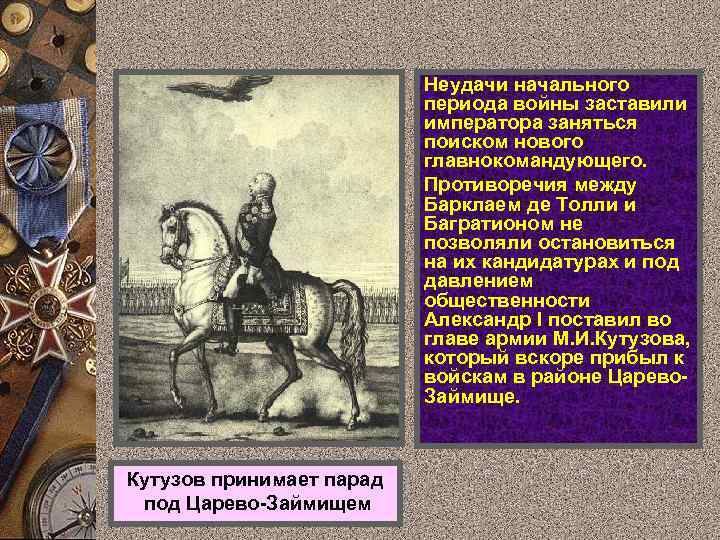 Неудачи начального периода войны заставили императора заняться поиском нового главнокомандующего.

Противоречия между Барклаем де Толли и Багратионом не позволяли остановиться на их кандидатурах и под давлением общественности Александр I поставил во главе армии М.И.Кутузова, который вскоре прибыл к войскам в районе Царево-Займище.

Кутузов принимает парад под Царево-Займищем